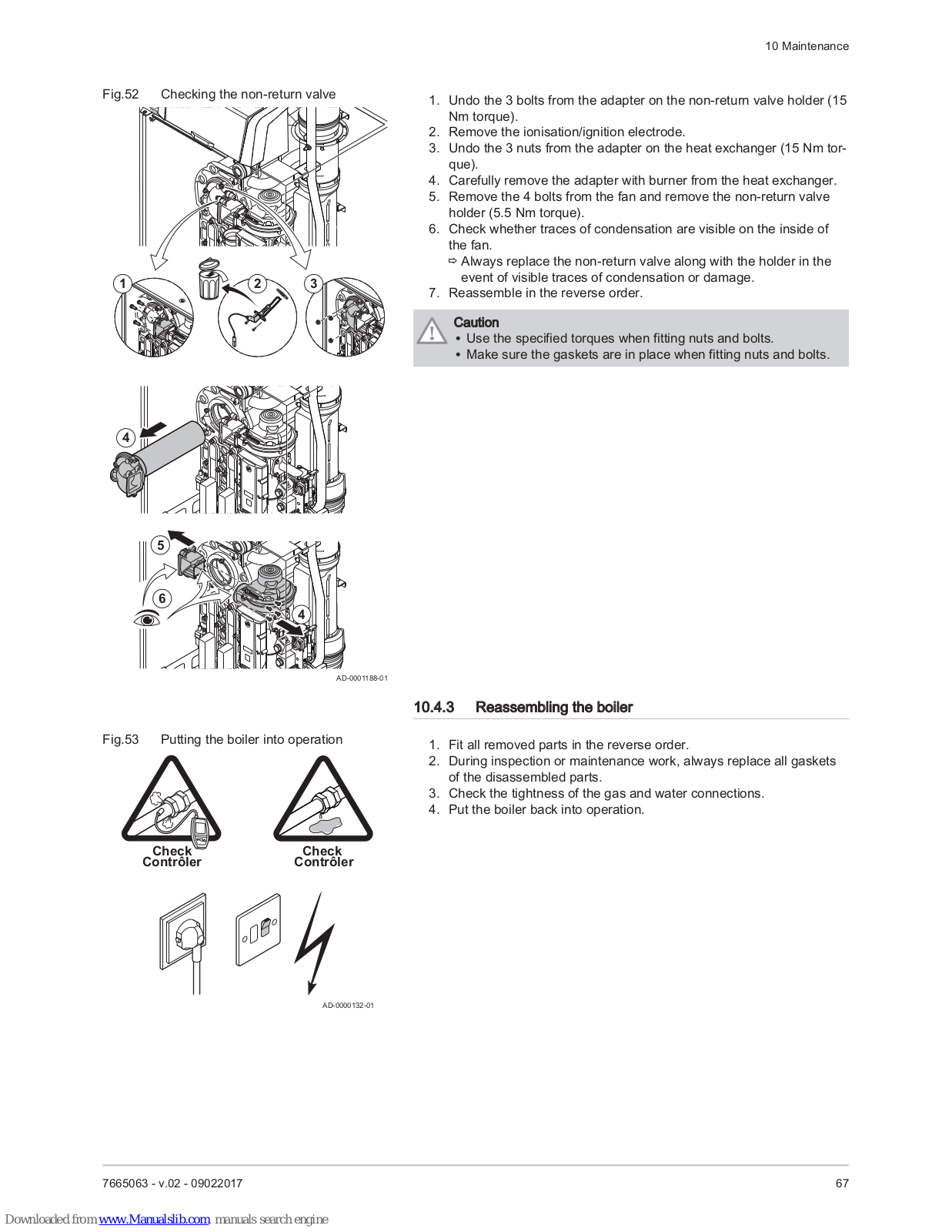 10 Maintenance

Fig.52 Checking the non-return valve

1 2 3

4

5

6

4

AD-0001188-01

1. Undo the 3 bolts from the adapter on the non-return valve holder (15 Nm torque).
2. Remove the ionisation/ignition electrode.
3. Undo the 3 nuts from the adapter on the heat exchanger (15 Nm torque).
4. Carefully remove the adapter with burner from the heat exchanger.
5. Remove the 4 bolts from the fan and remove the non-return valve holder (5.5 Nm torque).
6. Check whether traces of condensation are visible on the inside of the fan.
⇨ Always replace the non-return valve along with the holder in the event of visible traces of condensation or damage.
7. Reassemble in the reverse order.

Caution
• Use the specified torques when fitting nuts and bolts.
• Make sure the gaskets are in place when fitting nuts and bolts.

10.4.3 Reassembling the boiler

Fig.53 Putting the boiler into operation

Check
Contrôler

Check
Contrôler

AD-0000132-01

1. Fit all removed parts in the reverse order.
2. During inspection or maintenance work, always replace all gaskets of the disassembled parts.
3. Check the tightness of the gas and water connections.
4. Put the boiler back into operation.

7665063 - v.02 - 09022017

67

Downloaded from www.Manualslib.com manuals search engine